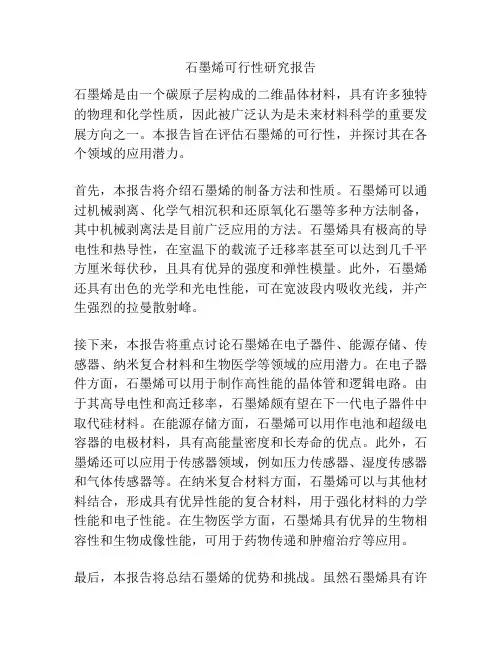 石墨烯可行性研究报告

石墨烯是由一个碳原子层构成的二维晶体材料，具有许多独特的物理和化学性质，因此被广泛认为是未来材料科学的重要发展方向之一。本报告旨在评估石墨烯的可行性，并探讨其在各个领域的应用潜力。

首先，本报告将介绍石墨烯的制备方法和性质。石墨烯可以通过机械剥离、化学气相沉积和还原氧化石墨等多种方法制备，其中机械剥离法是目前广泛应用的方法。石墨烯具有极高的导电性和热导性，在室温下的载流子迁移率甚至可以达到几千平方厘米每伏秒，且具有优异的强度和弹性模量。此外，石墨烯还具有出色的光学和光电性能，可在宽波段内吸收光线，并产生强烈的拉曼散射峰。

接下来，本报告将重点讨论石墨烯在电子器件、能源存储、传感器、纳米复合材料和生物医学等领域的应用潜力。在电子器件方面，石墨烯可以用于制作高性能的晶体管和逻辑电路。由于其高导电性和高迁移率，石墨烯颇有望在下一代电子器件中取代硅材料。在能源存储方面，石墨烯可以用作电池和超级电容器的电极材料，具有高能量密度和长寿命的优点。此外，石墨烯还可以应用于传感器领域，例如压力传感器、湿度传感器和气体传感器等。在纳米复合材料方面，石墨烯可以与其他材料结合，形成具有优异性能的复合材料，用于强化材料的力学性能和电子性能。在生物医学方面，石墨烯具有优异的生物相容性和生物成像性能，可用于药物传递和肿瘤治疗等应用。

最后，本报告将总结石墨烯的优势和挑战。虽然石墨烯具有许